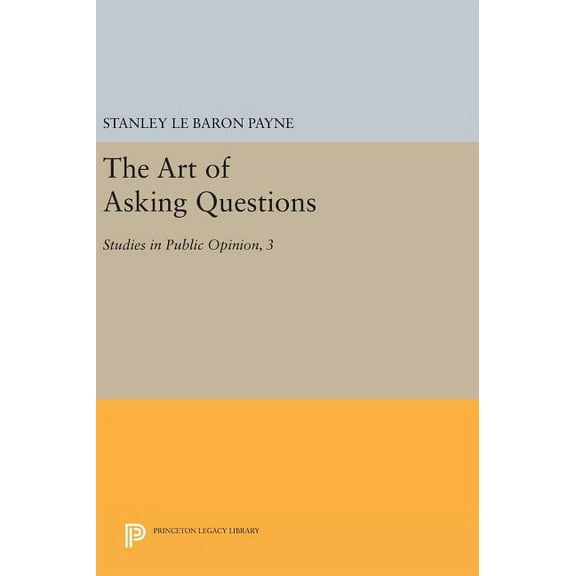 STANLEY LE BARON PAYNE

The Art of Asking Questions

Studies in Public Opinion, 3

PRINCETON LEGACY LIBRARY